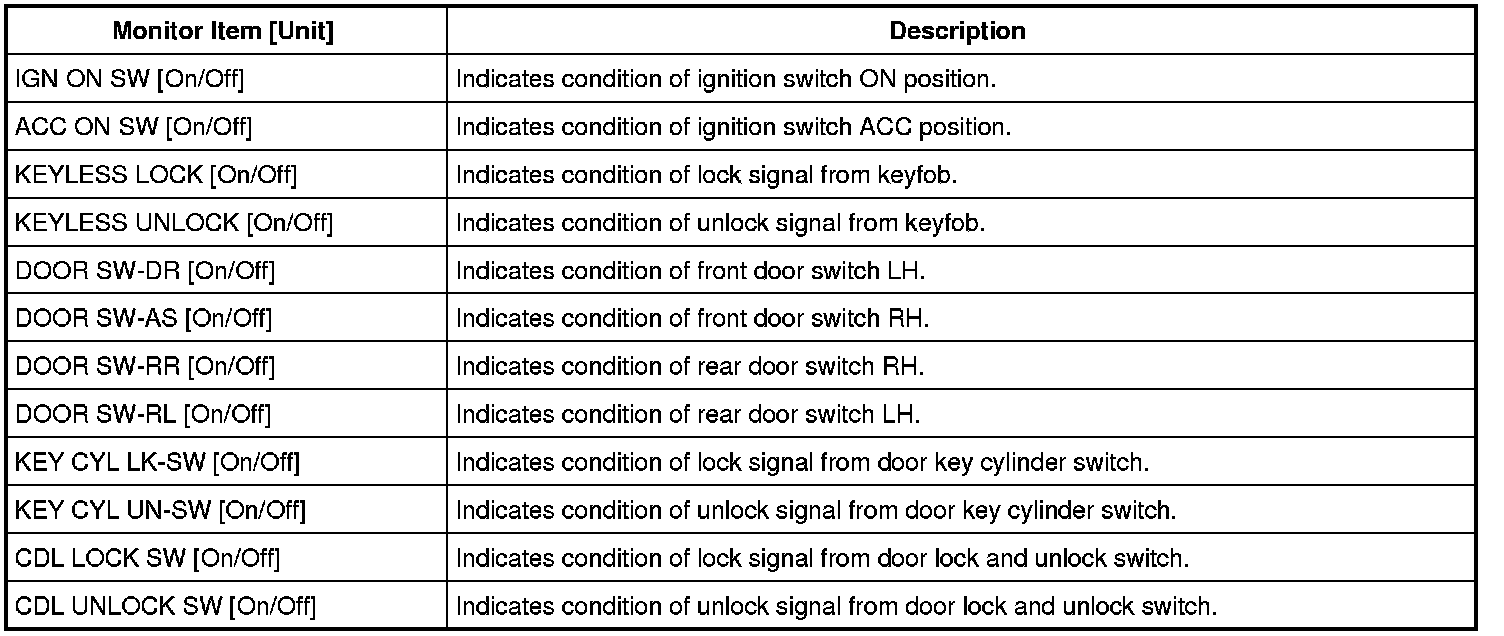 | Monitor Item [Unit] | Description |
|---|---|
| IGN ON SW [On/Off] | Indicates condition of ignition switch ON position. |
| ACC ON SW [On/Off] | Indicates condition of ignition switch ACC position. |
| KEYLESS LOCK [On/Off] | Indicates condition of lock signal from keyfob. |
| KEYLESS UNLOCK [On/Off] | Indicates condition of unlock signal from keyfob. |
| DOOR SW-DR [On/Off] | Indicates condition of front door switch LH. |
| DOOR SW-AS [On/Off] | Indicates condition of front door switch RH. |
| DOOR SW-RR [On/Off] | Indicates condition of rear door switch RH. |
| DOOR SW-RL [On/Off] | Indicates condition of rear door switch LH. |
| KEY CYL LK-SW [On/Off] | Indicates condition of lock signal from door key cylinder switch. |
| KEY CYL UN-SW [On/Off] | Indicates condition of unlock signal from door key cylinder switch. |
| CDL LOCK SW [On/Off] | Indicates condition of lock signal from door lock and unlock switch. |
| CDL UNLOCK SW [On/Off] | Indicates condition of unlock signal from door lock and unlock switch. |